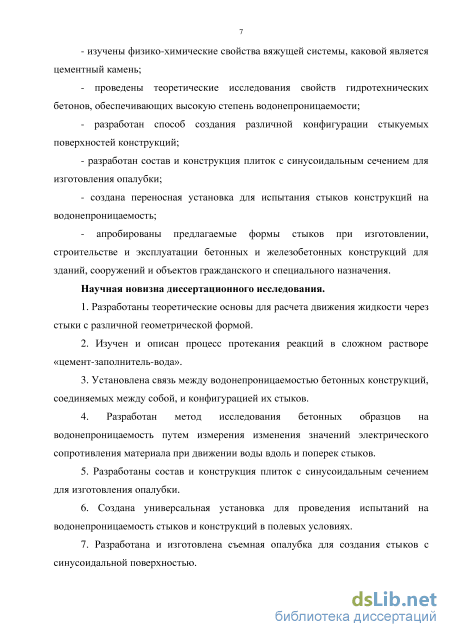 7

- изучены физико-химические свойства вяжущей системы, каковой является цементный камень;

- проведены теоретические исследования свойств гидротехнических бетонов, обеспечивающих высокую степень водонепроницаемости;

- разработан способ создания различной конфигурации стыкуемых поверхностей конструкций;

- разработан состав и конструкция плиток с синусоидальным сечением для изготовления опалубки;

- создана переносная установка для испытания стыков конструкций на водонепроницаемость;

- апробированы предлагаемые формы стыков при изготовлении, строительстве и эксплуатации бетонных и железобетонных конструкций для зданий, сооружений и объектов гражданского и специального назначения.

Научная новизна диссертационного исследования.

1. Разработаны теоретические основы для расчета движения жидкости через стыки с различной геометрической формой.

2. Изучен и описан процесс протекания реакций в сложном растворе «цемент-заполнитель-вода».

3. Установлена связь между водонепроницаемостью бетонных конструкций, соединяемых между собой, и конфигурацией их стыков.

4. Разработан метод исследования бетонных образцов на водонепроницаемость путем измерения изменения значений электрического сопротивления материала при движении воды вдоль и поперек стыков.

5. Разработаны состав и конструкция плиток с синусоидальным сечением для изготовления опалубки.

6. Создана универсальная установка для проведения испытаний на водонепроницаемость стыков и конструкций в полевых условиях.

7. Разработана и изготовлена съемная опалубка для создания стыков с синусоидальной поверхностью.

dsLib.net
библиотека диссертаций